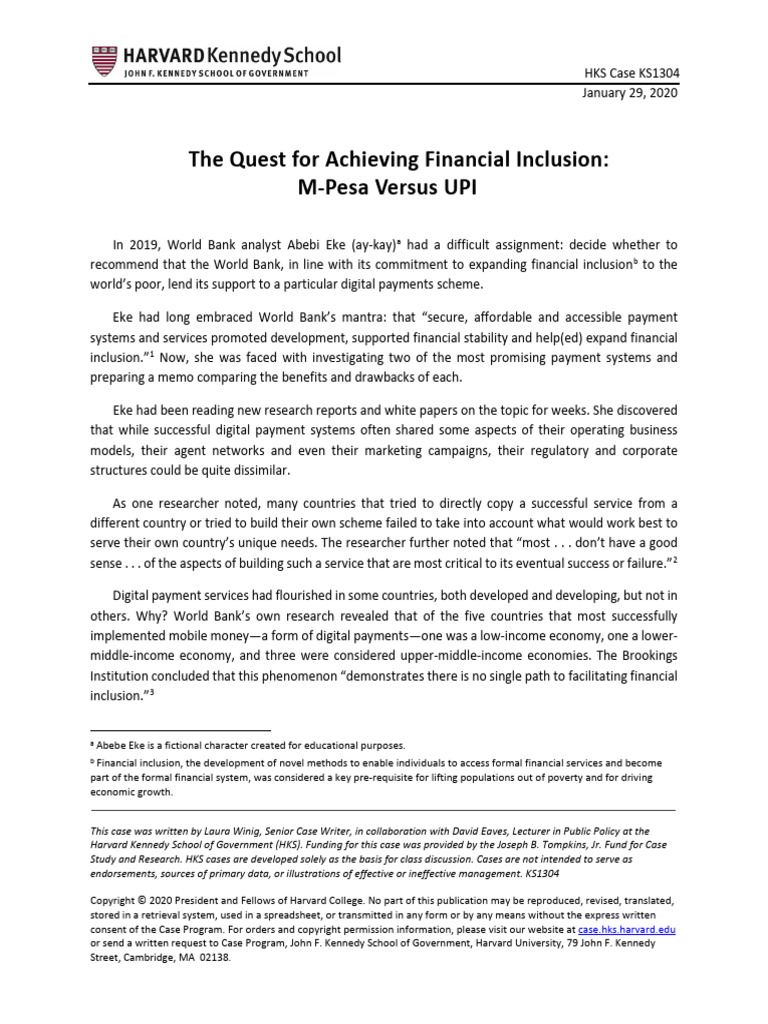 HARVARD Kennedy School
JOHN F. KENNEDY SCHOOL OF GOVERNMENT

HKS Case KS1304
January 29, 2020

The Quest for Achieving Financial Inclusion:
M-Pesa Versus UPI

In 2019, World Bank analyst Abebi Eke (ay-kay)$^a$ had a difficult assignment: decide whether to recommend that the World Bank, in line with its commitment to expanding financial inclusion$^b$ to the world's poor, lend its support to a particular digital payments scheme.

Eke had long embraced World Bank's mantra: that "secure, affordable and accessible payment systems and services promoted development, supported financial stability and help(ed) expand financial inclusion."$^1$ Now, she was faced with investigating two of the most promising payment systems and preparing a memo comparing the benefits and drawbacks of each.

Eke had been reading new research reports and white papers on the topic for weeks. She discovered that while successful digital payment systems often shared some aspects of their operating business models, their agent networks and even their marketing campaigns, their regulatory and corporate structures could be quite dissimilar.

As one researcher noted, many countries that tried to directly copy a successful service from a different country or tried to build their own scheme failed to take into account what would work best to serve their own country's unique needs. The researcher further noted that "most . . . don't have a good sense . . . of the aspects of building such a service that are most critical to its eventual success or failure."$^2$

Digital payment services had flourished in some countries, both developed and developing, but not in others. Why? World Bank's own research revealed that of the five countries that most successfully implemented mobile money—a form of digital payments—one was a low-income economy, one a lower-middle-income economy, and three were considered upper-middle-income economies. The Brookings Institution concluded that this phenomenon "demonstrates there is no single path to facilitating financial inclusion."$^3$

$^a$ Abebe Eke is a fictional character created for educational purposes.
$^b$ Financial inclusion, the development of novel methods to enable individuals to access formal financial services and become part of the formal financial system, was considered a key pre-requisite for lifting populations out of poverty and for driving economic growth.

This case was written by Laura Winig, Senior Case Writer, in collaboration with David Eaves, Lecturer in Public Policy at the Harvard Kennedy School of Government (HKS). Funding for this case was provided by the Joseph B. Tompkins, Jr. Fund for Case Study and Research. HKS cases are developed solely as the basis for class discussion. Cases are not intended to serve as endorsements, sources of primary data, or illustrations of effective or ineffective management. KS1304

Copyright © 2020 President and Fellows of Harvard College. No part of this publication may be reproduced, revised, translated, stored in a retrieval system, used in a spreadsheet, or transmitted in any form or by any means without the express written consent of the Case Program. For orders and copyright permission information, please visit our website at case.hks.harvard.edu or send a written request to Case Program, John F. Kennedy School of Government, Harvard University, 79 John F. Kennedy Street, Cambridge, MA 02138.